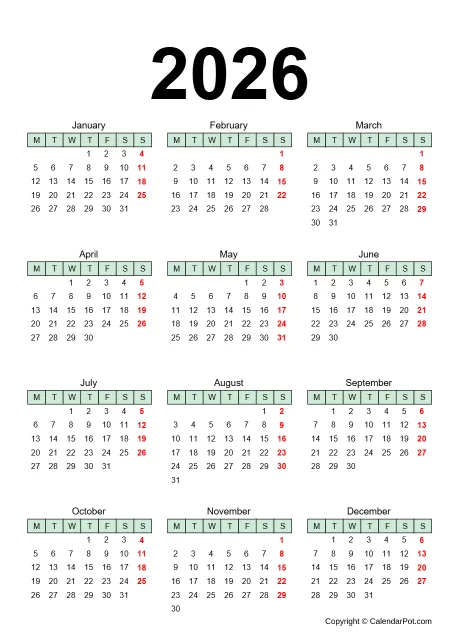 2026

January

| M | T | W | T | F | S | S |
|---|---|---|---|---|---|---|
| | | | 1 | 2 | 3 | 4 |
| 5 | 6 | 7 | 8 | 9 | 10 | 11 |
| 12 | 13 | 14 | 15 | 16 | 17 | 18 |
| 19 | 20 | 21 | 22 | 23 | 24 | 25 |
| 26 | 27 | 28 | 29 | 30 | 31 | |

February

| M | T | W | T | F | S | S |
|---|---|---|---|---|---|---|
| | | | | | | 1 |
| 2 | 3 | 4 | 5 | 6 | 7 | 8 |
| 9 | 10 | 11 | 12 | 13 | 14 | 15 |
| 16 | 17 | 18 | 19 | 20 | 21 | 22 |
| 23 | 24 | 25 | 26 | 27 | 28 | |

March

| M | T | W | T | F | S | S |
|---|---|---|---|---|---|---|
| | | | | | | 1 |
| 2 | 3 | 4 | 5 | 6 | 7 | 8 |
| 9 | 10 | 11 | 12 | 13 | 14 | 15 |
| 16 | 17 | 18 | 19 | 20 | 21 | 22 |
| 23 | 24 | 25 | 26 | 27 | 28 | 29 |
| 30 | 31 | | | | | |

April

| M | T | W | T | F | S | S |
|---|---|---|---|---|---|---|
| | | 1 | 2 | 3 | 4 | 5 |
| 6 | 7 | 8 | 9 | 10 | 11 | 12 |
| 13 | 14 | 15 | 16 | 17 | 18 | 19 |
| 20 | 21 | 22 | 23 | 24 | 25 | 26 |
| 27 | 28 | 29 | 30 | | | |

May

| M | T | W | T | F | S | S |
|---|---|---|---|---|---|---|
| | | | | 1 | 2 | 3 |
| 4 | 5 | 6 | 7 | 8 | 9 | 10 |
| 11 | 12 | 13 | 14 | 15 | 16 | 17 |
| 18 | 19 | 20 | 21 | 22 | 23 | 24 |
| 25 | 26 | 27 | 28 | 29 | 30 | 31 |

June

| M | T | W | T | F | S | S |
|---|---|---|---|---|---|---|
| 1 | 2 | 3 | 4 | 5 | 6 | 7 |
| 8 | 9 | 10 | 11 | 12 | 13 | 14 |
| 15 | 16 | 17 | 18 | 19 | 20 | 21 |
| 22 | 23 | 24 | 25 | 26 | 27 | 28 |
| 29 | 30 | | | | | |

July

| M | T | W | T | F | S | S |
|---|---|---|---|---|---|---|
| | | 1 | 2 | 3 | 4 | 5 |
| 6 | 7 | 8 | 9 | 10 | 11 | 12 |
| 13 | 14 | 15 | 16 | 17 | 18 | 19 |
| 20 | 21 | 22 | 23 | 24 | 25 | 26 |
| 27 | 28 | 29 | 30 | 31 | | |

August

| M | T | W | T | F | S | S |
|---|---|---|---|---|---|---|
| | | | | | 1 | 2 |
| 3 | 4 | 5 | 6 | 7 | 8 | 9 |
| 10 | 11 | 12 | 13 | 14 | 15 | 16 |
| 17 | 18 | 19 | 20 | 21 | 22 | 23 |
| 24 | 25 | 26 | 27 | 28 | 29 | 30 |
| 31 | | | | | | |

September

| M | T | W | T | F | S | S |
|---|---|---|---|---|---|---|
| | 1 | 2 | 3 | 4 | 5 | 6 |
| 7 | 8 | 9 | 10 | 11 | 12 | 13 |
| 14 | 15 | 16 | 17 | 18 | 19 | 20 |
| 21 | 22 | 23 | 24 | 25 | 26 | 27 |
| 28 | 29 | 30 | | | | |

October

| M | T | W | T | F | S | S |
|---|---|---|---|---|---|---|
| | | | 1 | 2 | 3 | 4 |
| 5 | 6 | 7 | 8 | 9 | 10 | 11 |
| 12 | 13 | 14 | 15 | 16 | 17 | 18 |
| 19 | 20 | 21 | 22 | 23 | 24 | 25 |
| 26 | 27 | 28 | 29 | 30 | 31 | |

November

| M | T | W | T | F | S | S |
|---|---|---|---|---|---|---|
| | | | | | | 1 |
| 2 | 3 | 4 | 5 | 6 | 7 | 8 |
| 9 | 10 | 11 | 12 | 13 | 14 | 15 |
| 16 | 17 | 18 | 19 | 20 | 21 | 22 |
| 23 | 24 | 25 | 26 | 27 | 28 | 29 |
| 30 | | | | | | |

December

| M | T | W | T | F | S | S |
|---|---|---|---|---|---|---|
| | 1 | 2 | 3 | 4 | 5 | 6 |
| 7 | 8 | 9 | 10 | 11 | 12 | 13 |
| 14 | 15 | 16 | 17 | 18 | 19 | 20 |
| 21 | 22 | 23 | 24 | 25 | 26 | 27 |
| 28 | 29 | 30 | 31 | | | |

Copyright © CalendarPot.com